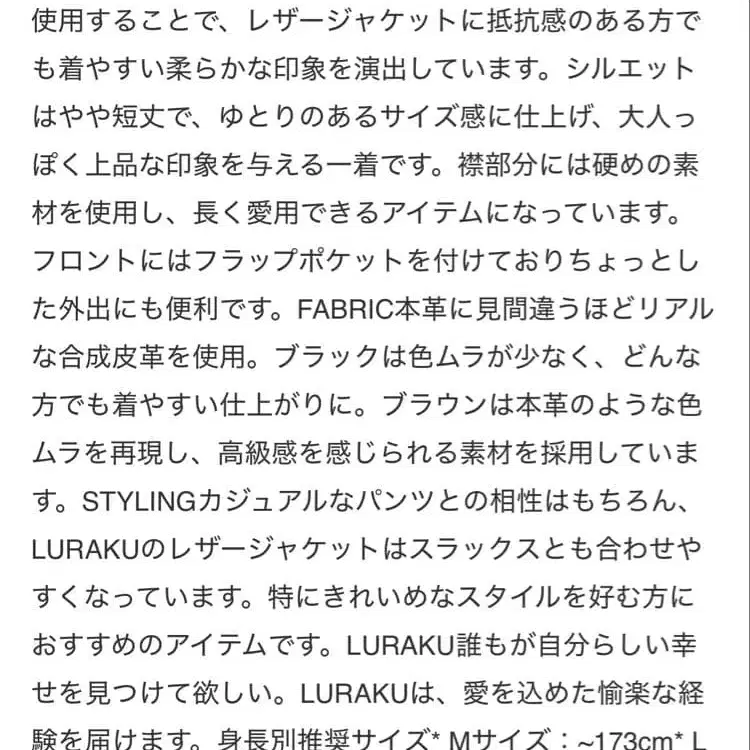 使用することで、レザージャケットに抵抗感のある方でも着やすい柔らかな印象を演出しています。シルエットはやや短丈で、ゆとりのあるサイズ感に仕上げ、大人っぽく上品な印象を与える一着です。襟部分には硬めの素材を使用し、長く愛用できるアイテムになっています。フロントにはフラップポケットを付けておりちょっとした外出にも便利です。FABRIC本革に見間違うほどリアルな合成皮革を使用。ブラックは色ムラが少なく、どんな方でも着やすい仕上がりに。ブラウンは本革のような色ムラを再現し、高級感を感じられる素材を採用しています。STYLINGカジュアルなパンツとの相性はもちろん、LURAKUのレザージャケットはスラックスとも合わせやすくなっています。特にきれいめなスタイルを好む方におすすめのアイテムです。LURAKU誰もが自分らしい幸せを見つけて欲しい。LURAKUは、愛を込めた愉楽な経験を届けます。身長別推奨サイズ* Mサイズ：~173cm* L